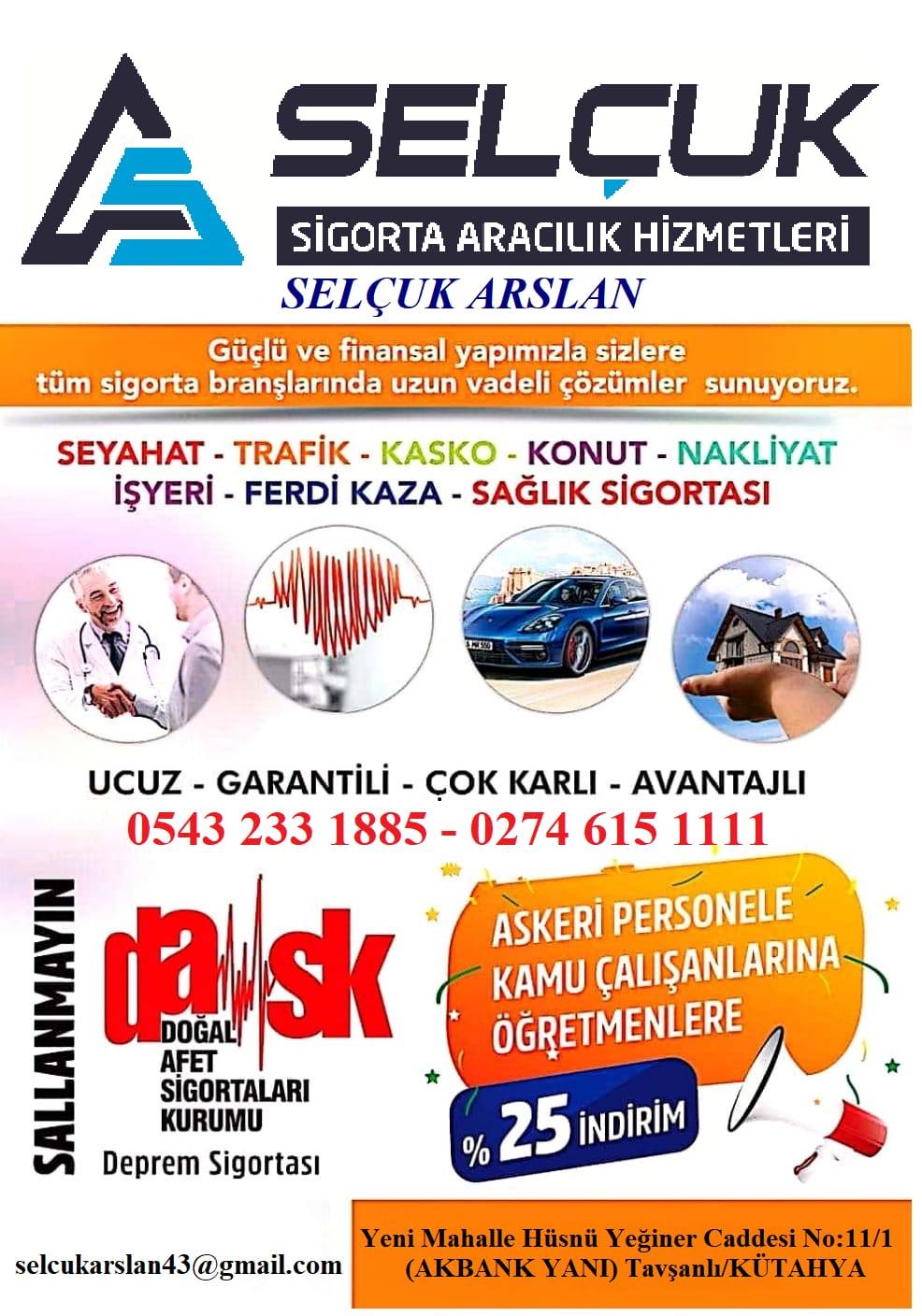 SELÇUK
SİGORTA ARACILIK HİZMETLERİ
SELÇUK ARSLAN

Güçlü ve finansal yapımızla sizlere tüm sigorta branşlarında uzun vadeli çözümler sunuyoruz.

SEYAHAT - TRAFİK - KASKO - KONUT - NAKLİYAT
İŞYERİ - FERDİ KAZA - SAĞLIK SİGORTASI

UCUZ - GARANTİLİ - ÇOK KARLI - AVANTAJLI
0543 233 1885 - 0274 615 1111

SALLANMAYIN
dask
DOĞAL AFET SİGORTALARI KURUMU
Deprem Sigortası

ASKERİ PERSONELE
KAMU ÇALIŞANLARINA
ÖĞRETMENLERE
% 25 İNDİRİM

selcukarslan43@gmail.com

Yeni Mahalle Hüsnü Yeğiner Caddesi No:11/1
(AKBANK YANI) Tavşanlı/KÜTAHYA